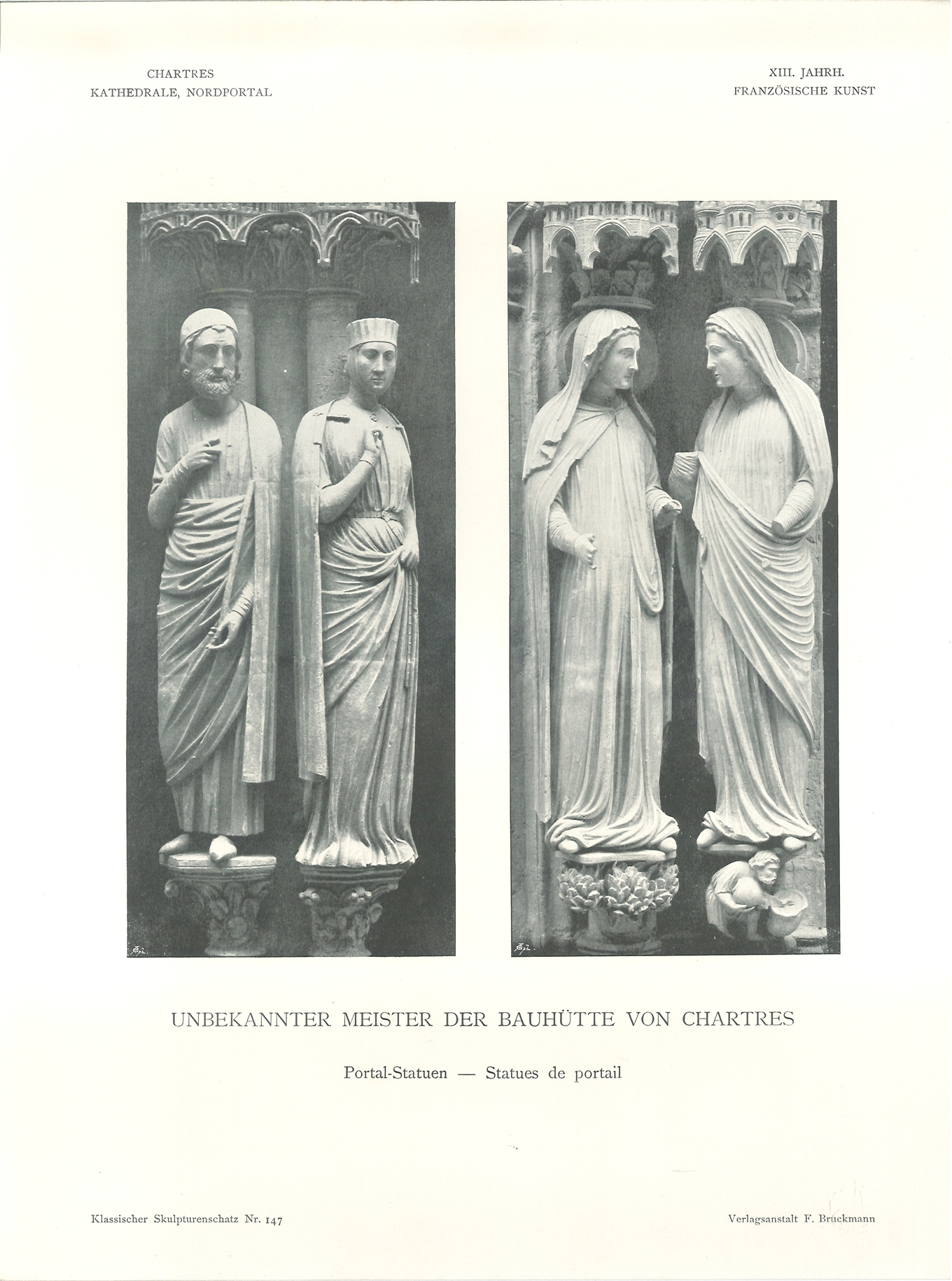 CHARTRES
KATHEDRALE, NORDPORTAL

XIII. JAHRH.
FRANZÖSISCHE KUNST

UNBEKANNTER MEISTER DER BAUHÜTTE VON CHARTRES

Portal-Statuen — Statues de portail

Klassischer Skulpturenschatz Nr. 147

Verlagsanstalt F. Bruckmann